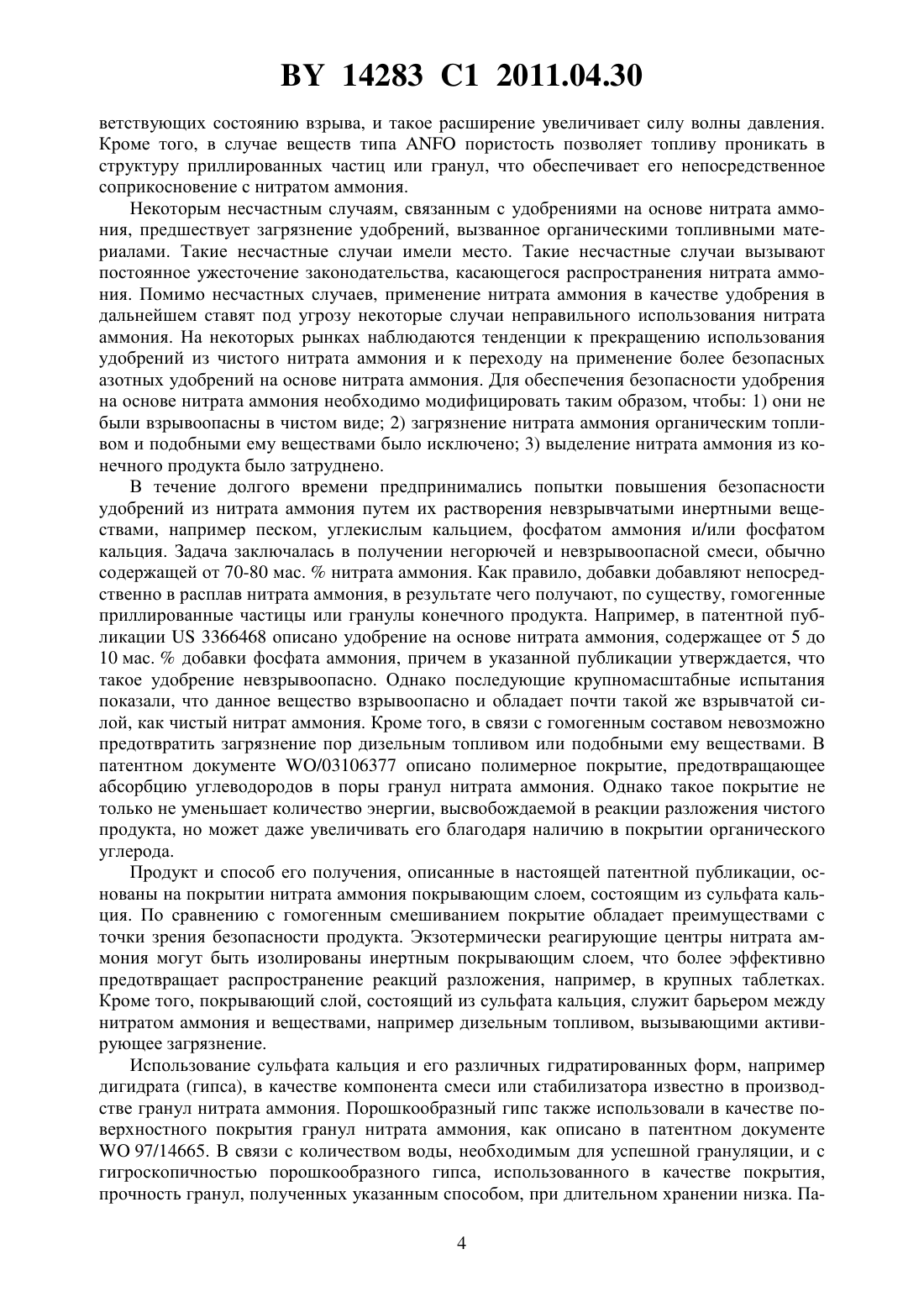 BY 14283 C1 2011.04.30

ветствующих состоянию взрыва, и такое расширение увеличивает силу волны давления. Кроме того, в случае веществ типа ANFO пористость позволяет топливу проникать в структуру приллированных частиц или гранул, что обеспечивает его непосредственное соприкосновение с нитратом аммония.

Некоторым несчастным случаям, связанным с удобрениями на основе нитрата аммония, предшествует загрязнение удобрений, вызванное органическими топливными материалами. Такие несчастные случаи имели место. Такие несчастные случаи вызывают постоянное ужесточение законодательства, касающегося распространения нитрата аммония. Помимо несчастных случаев, применение нитрата аммония в качестве удобрения в дальнейшем ставят под угрозу некоторые случаи неправильного использования нитрата аммония. На некоторых рынках наблюдаются тенденции к прекращению использования удобрений из чистого нитрата аммония и к переходу на применение более безопасных азотных удобрений на основе нитрата аммония. Для обеспечения безопасности удобрения на основе нитрата аммония необходимо модифицировать таким образом, чтобы: 1) они не были взрывоопасны в чистом виде; 2) загрязнение нитрата аммония органическим топливом и подобными ему веществами было исключено; 3) выделение нитрата аммония из конечного продукта было затруднено.

В течение долгого времени предпринимались попытки повышения безопасности удобрений из нитрата аммония путем их растворения невзрывчатыми инертными веществами, например песком, углекислым кальцием, фосфатом аммония и/или фосфатом кальция. Задача заключалась в получении негорючей и невзрывоопасной смеси, обычно содержащей от 70-80 мас. % нитрата аммония. Как правило, добавки добавляют непосредственно в расплав нитрата аммония, в результате чего получают, по существу, гомогенные приллированные частицы или гранулы конечного продукта. Например, в патентной публикации US 3366468 описано удобрение на основе нитрата аммония, содержащее от 5 до 10 мас. % добавки фосфата аммония, причем в указанной публикации утверждается, что такое удобрение невзрывоопасно. Однако последующие крупномасштабные испытания показали, что данное вещество взрывоопасно и обладает почти такой же взрывчатой силой, как чистый нитрат аммония. Кроме того, в связи с гомогенным составом невозможно предотвратить загрязнение пор дизельным топливом или подобными ему веществами. В патентном документе WO/03106377 описано полимерное покрытие, предотвращающее абсорбцию углеводородов в поры гранул нитрата аммония. Однако такое покрытие не только не уменьшает количество энергии, высвобождаемой в реакции разложения чистого продукта, но может даже увеличивать его благодаря наличию в покрытии органического углерода.

Продукт и способ его получения, описанные в настоящей патентной публикации, основаны на покрытии нитрата аммония покрывающим слоем, состоящим из сульфата кальция. По сравнению с гомогенным смешиванием покрытие обладает преимуществами с точки зрения безопасности продукта. Экзотермически реагирующие центры нитрата аммония могут быть изолированы инертным покрывающим слоем, что более эффективно предотвращает распространение реакций разложения, например, в крупных таблетках. Кроме того, покрывающий слой, состоящий из сульфата кальция, служит барьером между нитратом аммония и веществами, например дизельным топливом, вызывающими активирующее загрязнение.

Использование сульфата кальция и его различных гидратированных форм, например дигидрата (гипса), в качестве компонента смеси или стабилизатора известно в производстве гранул нитрата аммония. Порошкообразный гипс также использовали в качестве поверхностного покрытия гранул нитрата аммония, как описано в патентном документе WO 97/14665. В связи с количеством воды, необходимым для успешной грануляции, и с гигроскопичностью порошкообразного гипса, использованного в качестве покрытия, прочность гранул, полученных указанным способом, при длительном хранении низка. Па-

4